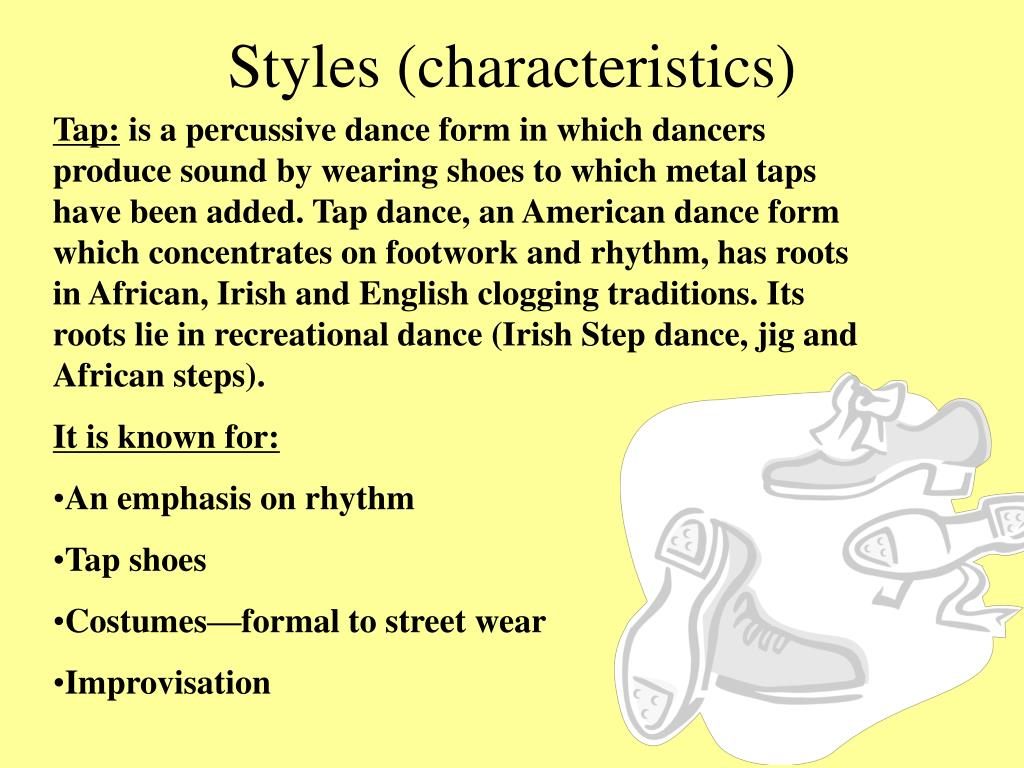 Styles (characteristics)

Tap: is a percussive dance form in which dancers produce sound by wearing shoes to which metal taps have been added. Tap dance, an American dance form which concentrates on footwork and rhythm, has roots in African, Irish and English clogging traditions. Its roots lie in recreational dance (Irish Step dance, jig and African steps).

It is known for:

•An emphasis on rhythm

•Tap shoes

•Costumes—formal to street wear

•Improvisation